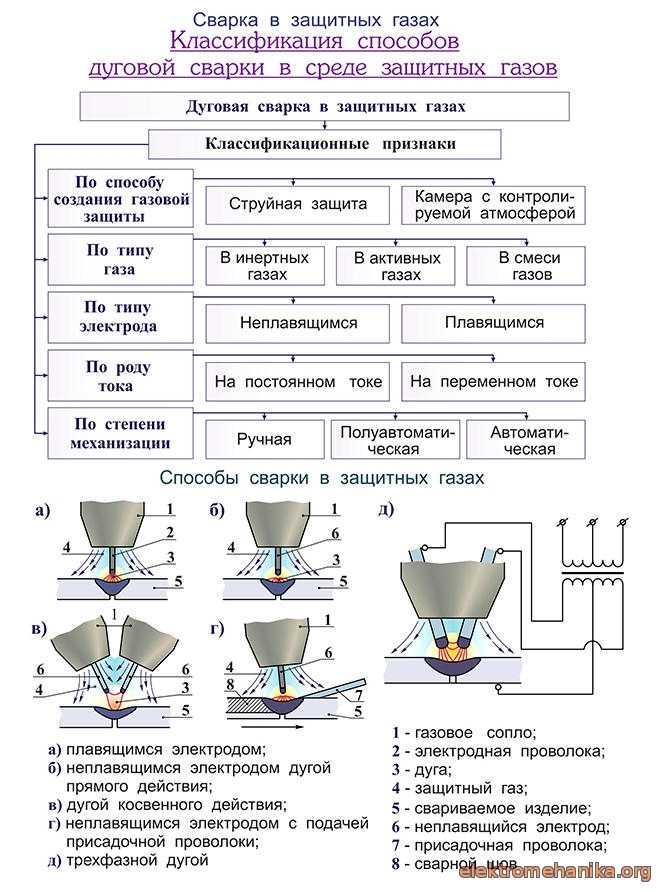 Сварка в защитных газах
Классификация способов дуговой сварки в среде защитных газов

Дуговая сварка в защитных газах

Классификационные признаки

По способу создания газовой защиты
Струйная защита
Камера с контролируемой атмосферой

По типу газа
В инертных газах
В активных газах
В смеси газов

По типу электрода
Неплавящимся
Плавящимся

По роду тока
На постоянном токе
На переменном токе

По степени механизации
Ручная
Полуавтоматическая
Автоматическая

Способы сварки в защитных газах

а) 1 2 4 3 5
б) 1 6 4 3 5
в) 1 6 6 4 3 5
г) 1 6 4 8 7 5
д)

а) плавящимся электродом;
б) неплавящимся электродом дугой прямого действия;
в) дугой косвенного действия;
г) неплавящимся электродом с подачей присадочной проволоки;
д) трехфазной дугой

1 - газовое сопло;
2 - электродная проволока;
3 - дуга;
4 - защитный газ;
5 - свариваемое изделие;
6 - неплавящийся электрод;
7 - присадочная проволока;
8 - сварной шов

elektromehanika.org